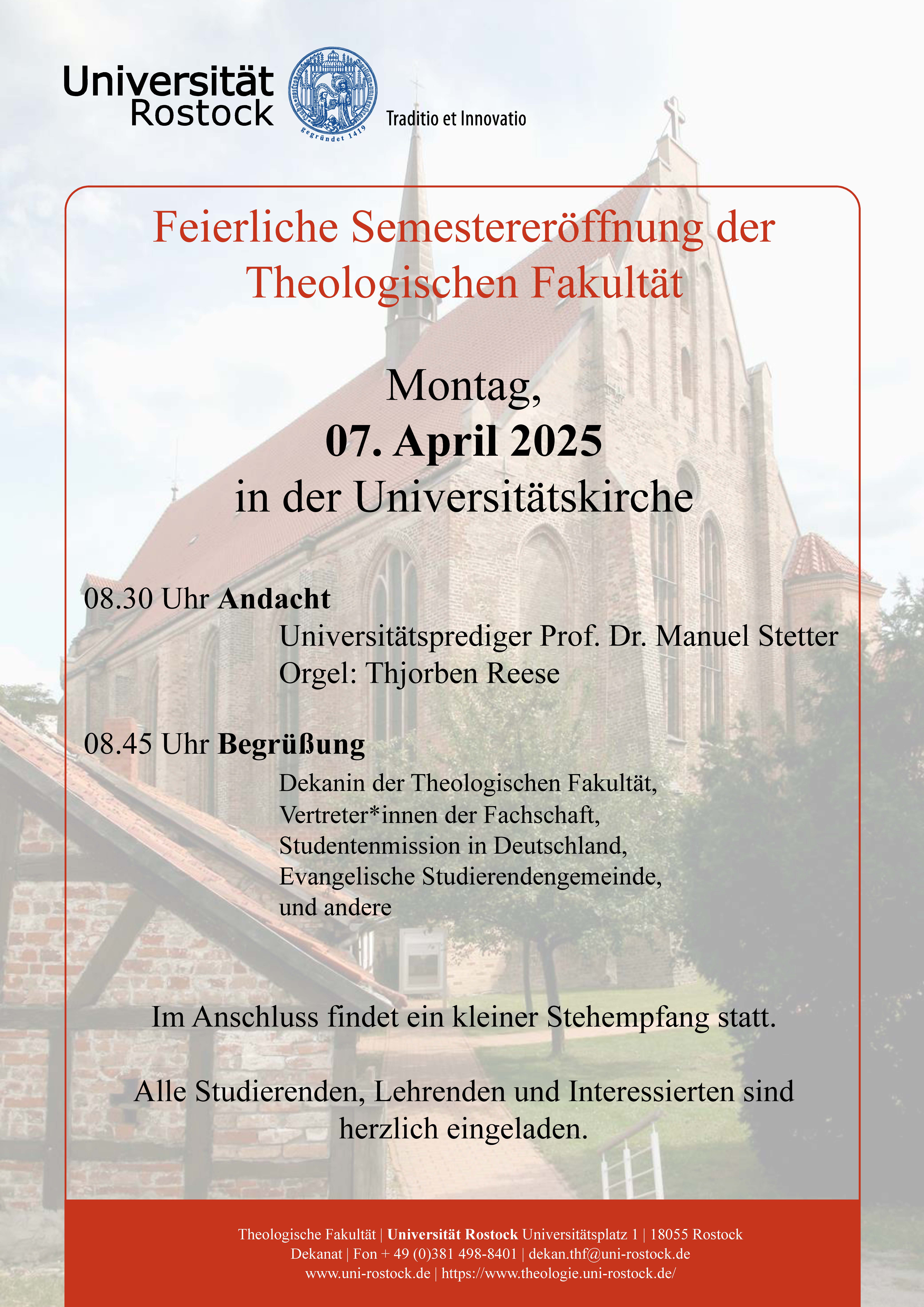 Universität Rostock

gegründet 1419

Traditio et Innovatio

Feierliche Semestereröffnung der Theologischen Fakultät

Montag,
07. April 2025
in der Universitätskirche

08.30 Uhr Andacht
Universitätsprediger Prof. Dr. Manuel Stetter
Orgel: Thjorben Reese

08.45 Uhr Begrüßung
Dekanin der Theologischen Fakultät,
Vertreter*innen der Fachschaft,
Studentenmission in Deutschland,
Evangelische Studierendengemeinde,
und andere

Im Anschluss findet ein kleiner Stehempfang statt.

Alle Studierenden, Lehrenden und Interessierten sind herzlich eingeladen.

Theologische Fakultät | Universität Rostock Universitätsplatz 1 | 18055 Rostock
Dekanat | Fon + 49 (0)381 498-8401 | dekan.thf@uni-rostock.de
www.uni-rostock.de | https://www.theologie.uni-rostock.de/